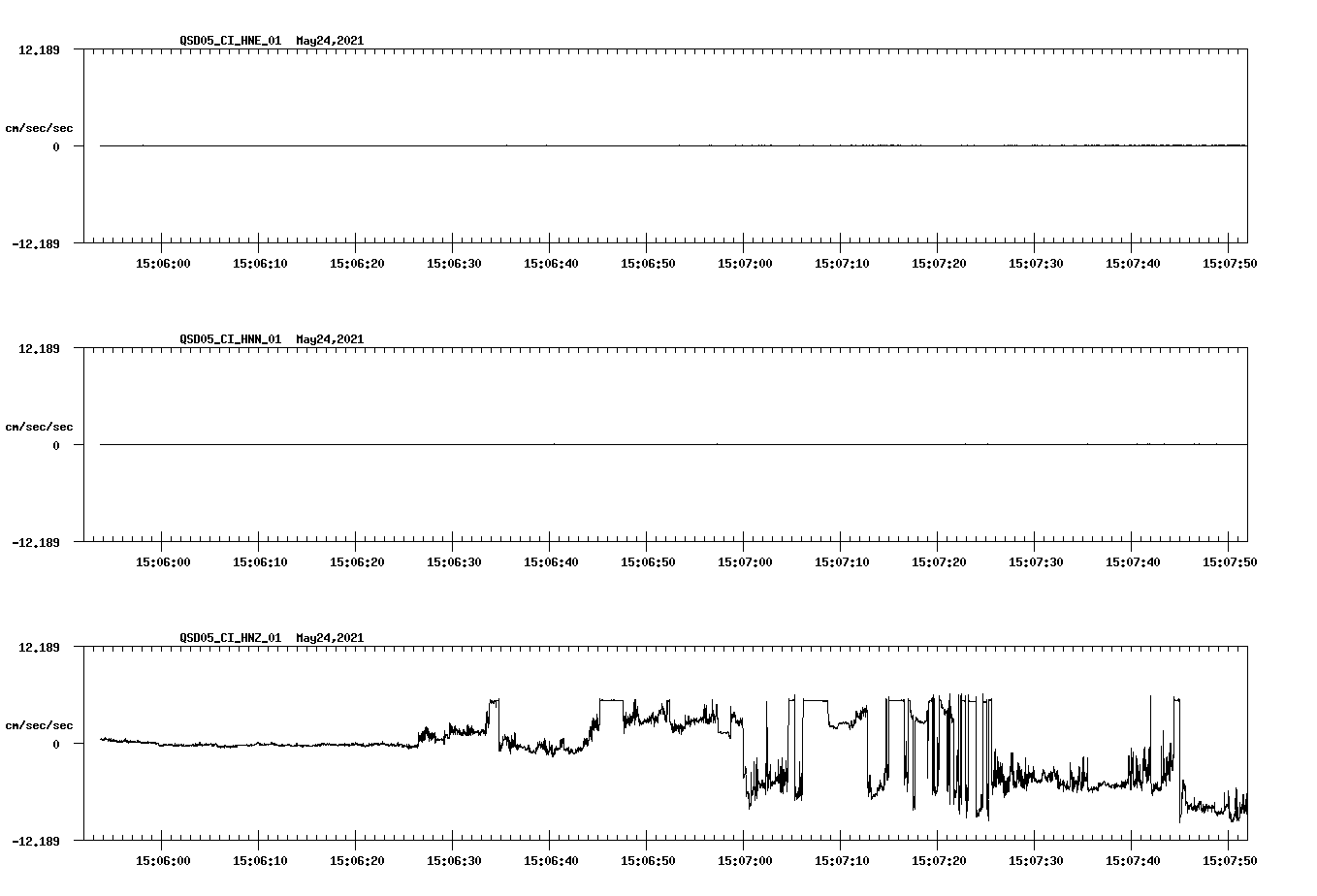 QSD05_CI_HNE_01 May24,2021

12.189

cm/sec/sec

0

-12.189

15:06:00 15:06:10 15:06:20 15:06:30 15:06:40 15:06:50 15:07:00 15:07:10 15:07:20 15:07:30 15:07:40 15:07:50

QSD05_CI_HNN_01 May24,2021

12.189

cm/sec/sec

0

-12.189

15:06:00 15:06:10 15:06:20 15:06:30 15:06:40 15:06:50 15:07:00 15:07:10 15:07:20 15:07:30 15:07:40 15:07:50

QSD05_CI_HNZ_01 May24,2021

12.189

cm/sec/sec

0

-12.189

15:06:00 15:06:10 15:06:20 15:06:30 15:06:40 15:06:50 15:07:00 15:07:10 15:07:20 15:07:30 15:07:40 15:07:50